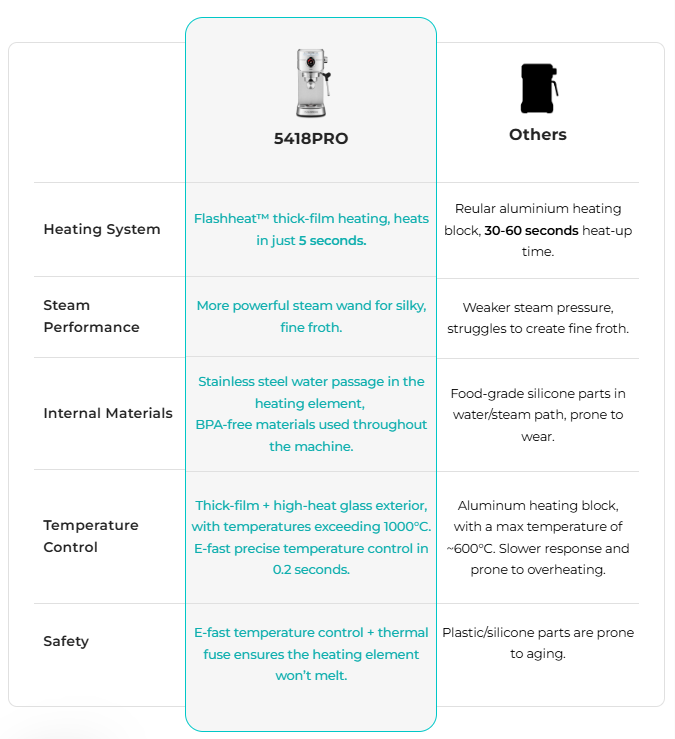 | | 5418PRO | Others |
|---|---|---|
| Heating System | Flashheat™ thick-film heating, heats in just 5 seconds. | Reular aluminium heating block, 30-60 seconds heat-up time. |
| Steam Performance | More powerful steam wand for silky, fine froth. | Weaker steam pressure, struggles to create fine froth. |
| Internal Materials | Stainless steel water passage in the heating element, BPA-free materials used throughout the machine. | Food-grade silicone parts in water/steam path, prone to wear. |
| Temperature Control | Thick-film + high-heat glass exterior, with temperatures exceeding 1000°C. E-fast precise temperature control in 0.2 seconds. | Aluminum heating block, with a max temperature of ~600°C. Slower response and prone to overheating. |
| Safety | E-fast temperature control + thermal fuse ensures the heating element won't melt. | Plastic/silicone parts are prone to aging. |